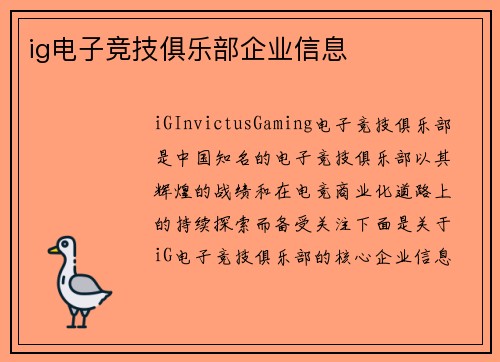 ig电子竞技俱乐部企业信息

iGInvictusGaming电子竞技俱乐部是中国知名的电子竞技俱乐部以其辉煌的战绩和在电竞商业化道路上的持续探索而备受关注下面是关于iG电子竞技俱乐部的核心企业信息